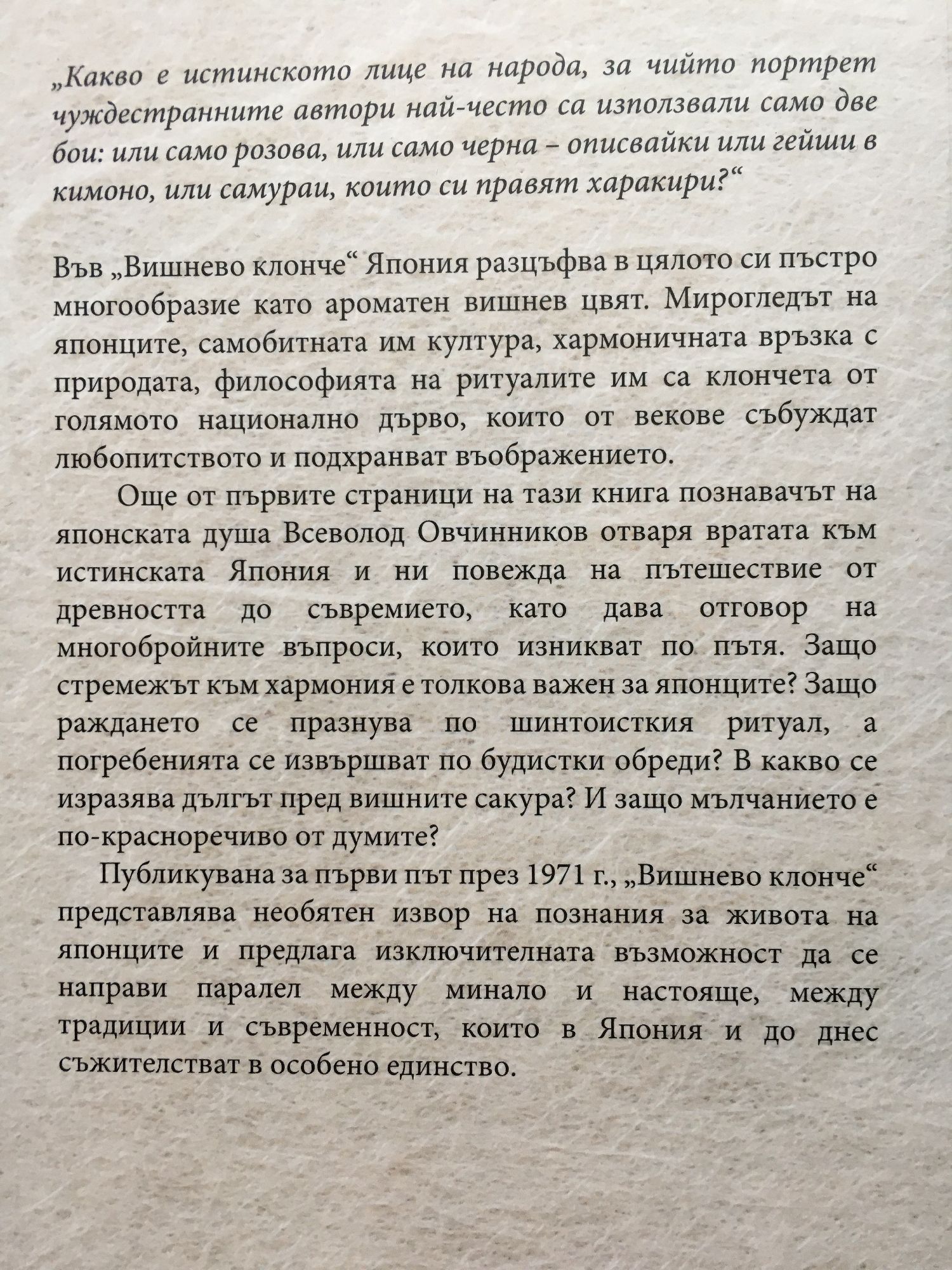 „Какво е истинското лице на народа, за чийто портрет чуждестранните автори най-често са използвали само две бои: или само розова, или само черна – описвайки или гейши в кимоно, или самураи, които си правят харакири?“

Във „Вишнево клонче“ Япония разцъфва в цялото си пъстро многообразие като ароматен вишнев цвят. Мирогледът на японците, самобитната им култура, хармоничната връзка с природата, философията на ритуалите им са клончета от голямото национално дърво, които от векове събуждат любопитството и подхранват въображението.

Още от първите страници на тази книга познавачът на японската душа Всеволод Овчинников отваря вратата към истинската Япония и ни повежда на пътешествие от древността до съвремието, като дава отговор на многобройните въпроси, които изникват по пътя. Защо стремежът към хармония е толкова важен за японците? Защо раждането се празнува по шинтоисткия ритуал, а погребенията се извършват по будистки обреди? В какво се изразява дългът пред вишните сакура? И защо мълчанието е по-красноречиво от думите?

Публикувана за първи път през 1971 г., „Вишнево клонче“ представлява необятен извор на познания за живота на японците и предлага изключителната възможност да се направи паралел между минало и настояще, между традиции и съвременност, които в Япония и до днес съжителстват в особено единство.